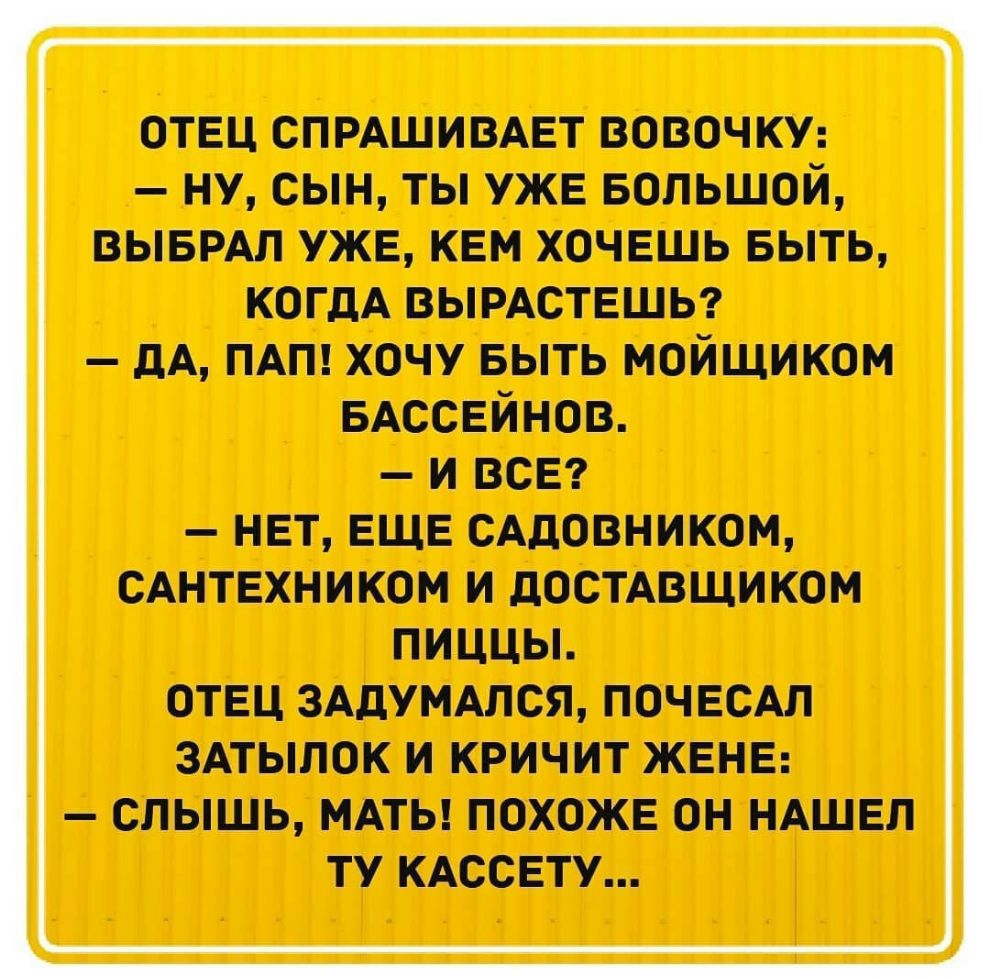 ОТЕЦ СПРАШИВАЕТ ВОВОЧКУ:
— НУ, СЫН, ТЫ УЖЕ БОЛЬШОЙ, ВЫБРАЛ УЖЕ, КЕМ ХОЧЕШЬ БЫТЬ, КОГДА ВЫРАСТЕШЬ?
— ДА, ПАП! ХОЧУ БЫТЬ МОЙЩИКОМ БАССЕЙНОВ.
— И ВСЕ?
— НЕТ, ЕЩЕ САДОВНИКОМ, САНТЕХНИКОМ И ДОСТАВЩИКОМ ПИЦЦЫ.
ОТЕЦ ЗАДУМАЛСЯ, ПОЧЕСАЛ ЗАТЫЛОК И КРИЧИТ ЖЕНЕ:
— СЛЫШЬ, МАТЬ! ПОХОЖЕ ОН НАШЕЛ ТУ КАССЕТУ...